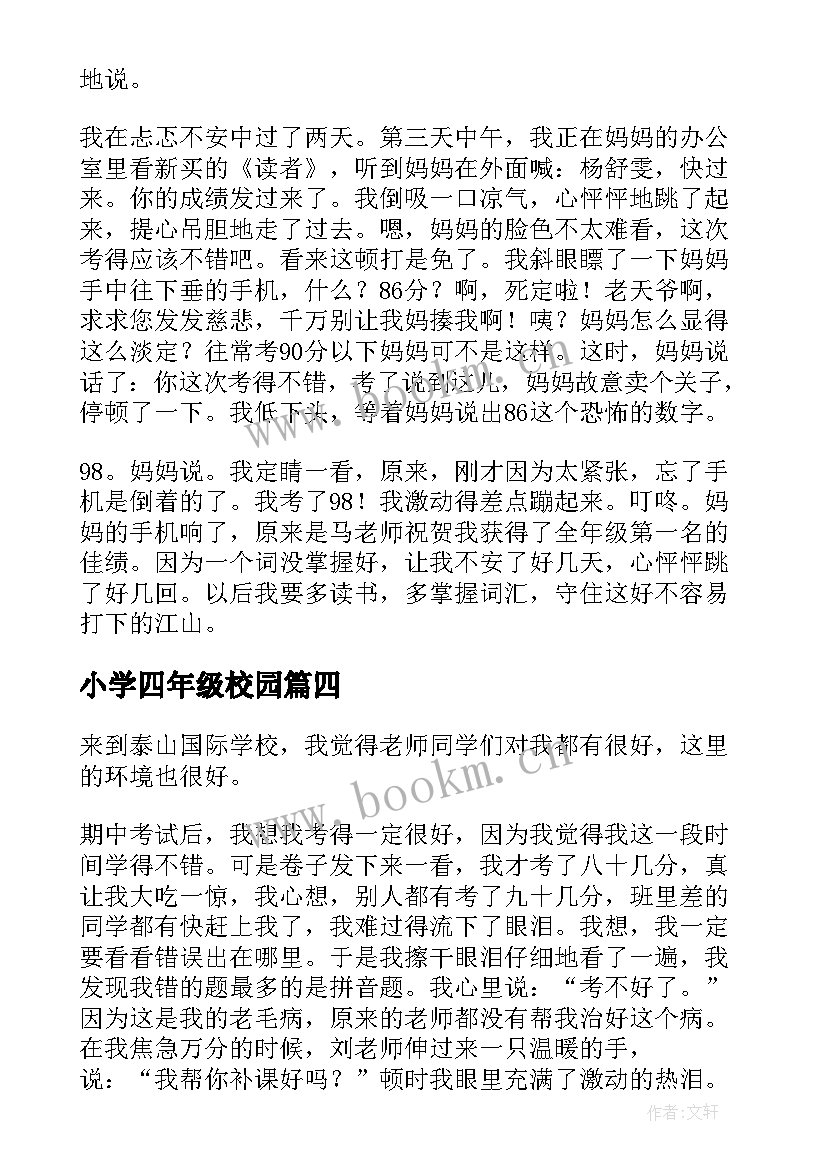 地说。

我在忐忑不安中过了两天。第三天中午，我正在妈妈的办公室里看新买的《读者》，听到妈妈在外面喊：杨舒雯，快过来。你的成绩发过来了。我倒吸一口凉气，心怦怦地跳了起来，提心吊胆地走了过去。嗯，妈妈的脸色不太难看，这次考得应该不错吧。看来这顿打是免了。我斜眼瞟了一下妈妈手中往下垂的手机，什么？86分？啊，死定啦！老天爷啊，求求您发发慈悲，千万别让我妈揍我啊！咦？妈妈怎么显得这么淡定？往常考90分以下妈妈可不是这样。这时，妈妈说话了：你这次考得不错，考了说到这儿，妈妈故意卖个关子，停顿了一下。我低下头，等着妈妈说出86这个恐怖的数字。

98。妈妈说。我定睛一看，原来，刚才因为太紧张，忘了手机是倒着的了。我考了98！我激动得差点蹦起来。叮咚。妈妈的手机响了，原来是马老师祝贺我获得了全年级第一名的佳绩。因为一个词没掌握好，让我不安了好几天，心怦怦跳了好几回。以后我要多读书，多掌握词汇，守住这好不容易打下的江山。

小学四年级校园篇四

来到泰山国际学校，我觉得老师同学们对我都有很好，这里的环境也很好。

期中考试后，我想我考得一定很好，因为我觉得我这一段时间学得不错。可是卷子发下来一看，我才考了八十几分，真让我大吃一惊，我心想，别人都有考了九十几分，班里差的同学都有快赶上我了，我难过得流下了眼泪。我想，我一定要看看错误出在哪里。于是我擦干眼泪仔细地看了一遍，我发现我错的题最多的是拼音题。我心里说：“考不好了。”因为这是我的老毛病，原来的老师都没有帮我治好这个病。在我焦急万分的时候，刘老师伸过来一只温暖的手，说：“我帮你补课好吗？”顿时我眼里充满了激动的热泪。

www.bookm.cn

作者：文轩